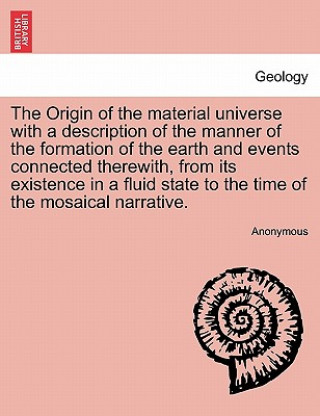 BRITISH LIBRARY

Geology

The Origin of the material universe with a description of the manner of the formation of the earth and events connected therewith, from its existence in a fluid state to the time of the mosaical narrative.

Anonymous